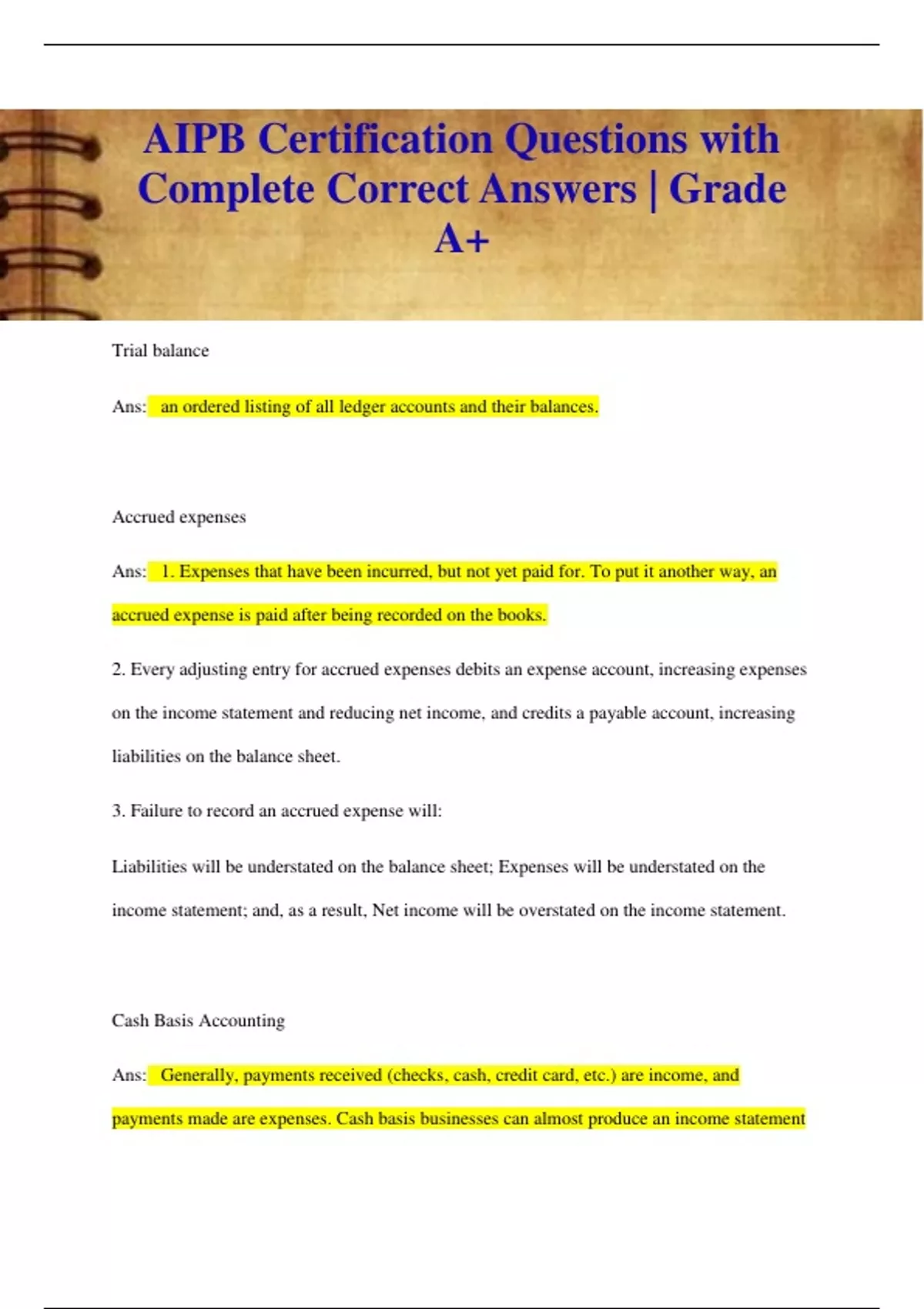 AIPB Certification Questions with Complete Correct Answers | Grade A+

Trial balance

Ans: an ordered listing of all ledger accounts and their balances.

Accrued expenses

Ans: 1. Expenses that have been incurred, but not yet paid for. To put it another way, an accrued expense is paid after being recorded on the books.

2. Every adjusting entry for accrued expenses debits an expense account, increasing expenses on the income statement and reducing net income, and credits a payable account, increasing liabilities on the balance sheet.

3. Failure to record an accrued expense will:

Liabilities will be understated on the balance sheet; Expenses will be understated on the income statement; and, as a result, Net income will be overstated on the income statement.

Cash Basis Accounting

Ans: Generally, payments received (checks, cash, credit card, etc.) are income, and payments made are expenses. Cash basis businesses can almost produce an income statement